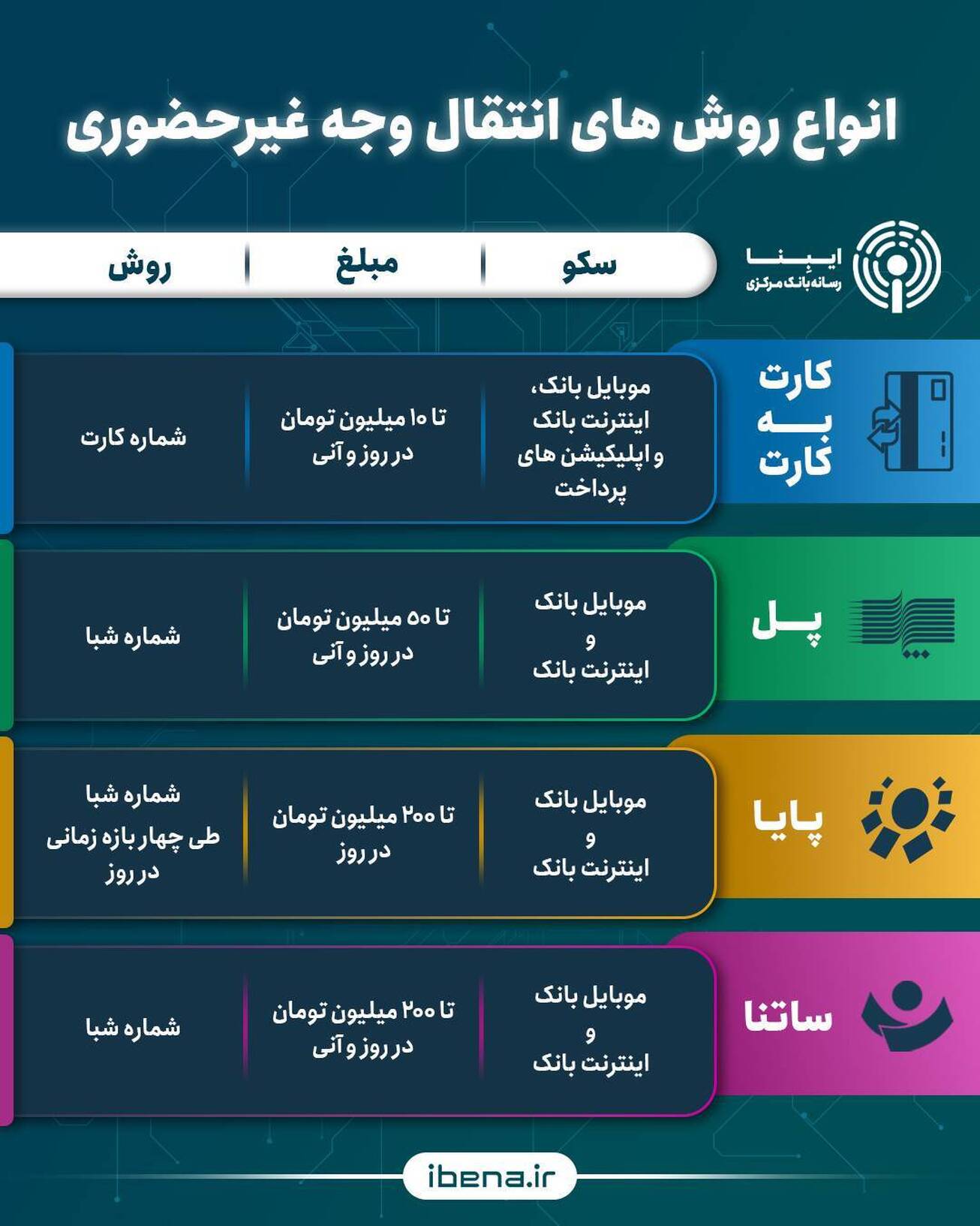 انواع روش های انتقال وجه غیرحضوری

ایبِنا
رسانه بانک مرکزی

| | سکو | مبلغ | روش |
|---|---|---|---|
| کارت به کارت | موبایل بانک، اینترنت بانک و اپلیکیشن های پرداخت | تا ۱۰ میلیون تومان در روز و آنی | شماره کارت |
| پل | موبایل بانک و اینترنت بانک | تا ۵۰ میلیون تومان در روز و آنی | شماره شبا |
| پایا | موبایل بانک و اینترنت بانک | تا ۲۰۰ میلیون تومان در روز | شماره شبا طی چهار بازه زمانی در روز |
| ساتنا | موبایل بانک و اینترنت بانک | تا ۲۰۰ میلیون تومان در روز و آنی | شماره شبا |

ibena.ir